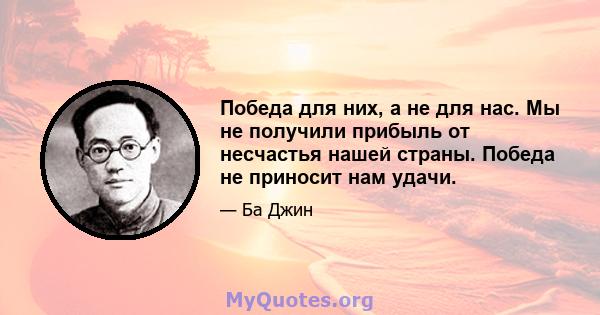 Победа для них, а не для нас. Мы не получили прибыль от несчастья нашей страны. Победа не приносит нам удачи.

— Ба Джин

MyQuotes.org